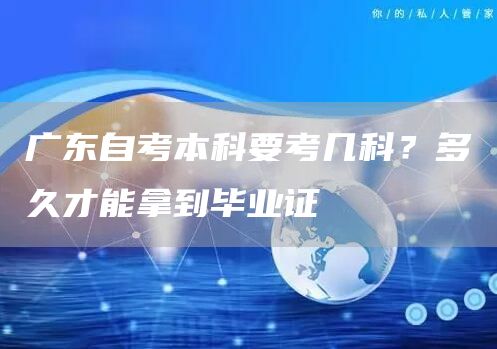 你/的/私/人/管/家

广东自考本科要考几科？多久才能拿到毕业证